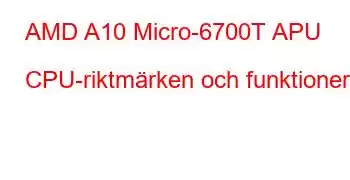 AMD A10 Micro-6700T APU

CPU-riktmärken och funktioner